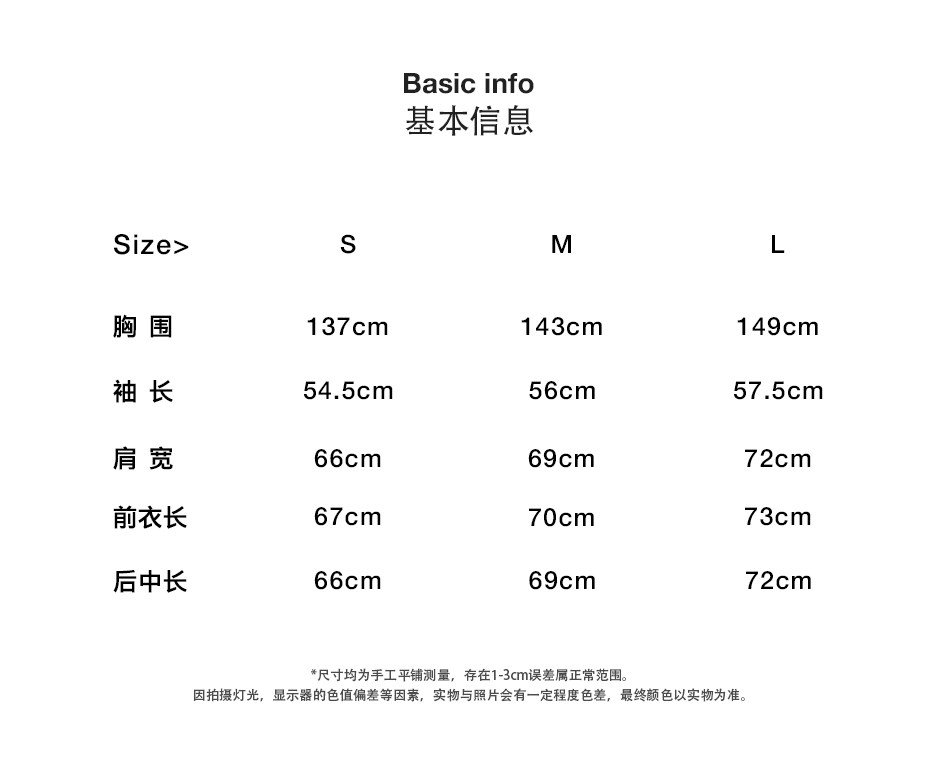 Basic info
基本信息

| Size> | S | M | L |
|---|---|---|---|
| 胸 围 | 137cm | 143cm | 149cm |
| 袖 长 | 54.5cm | 56cm | 57.5cm |
| 肩 宽 | 66cm | 69cm | 72cm |
| 前衣长 | 67cm | 70cm | 73cm |
| 后中长 | 66cm | 69cm | 72cm |

*尺寸均为手工平铺测量，存在1-3cm误差属正常范围。
因拍摄灯光，显示器的色值偏差等因素，实物与照片会有一定程度色差，最终颜色以实物为准。